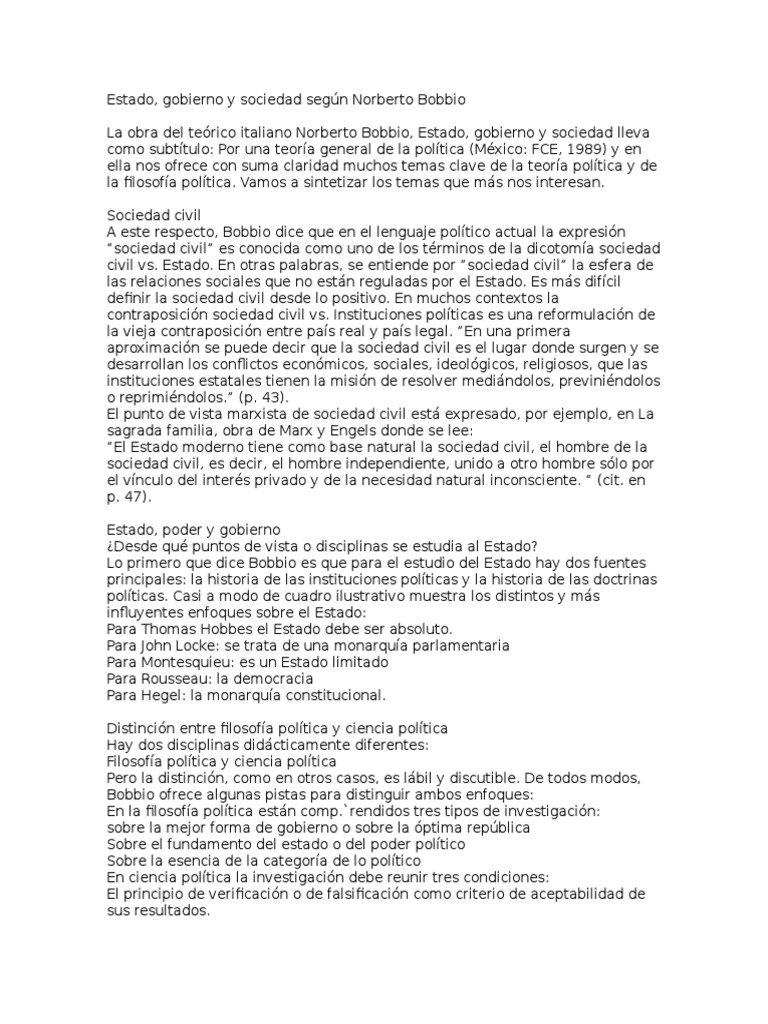 Estado, gobierno y sociedad según Norberto Bobbio

La obra del teórico italiano Norberto Bobbio, Estado, gobierno y sociedad lleva como subtítulo: Por una teoría general de la política (México: FCE, 1989) y en ella nos ofrece con suma claridad muchos temas clave de la teoría política y de la filosofía política. Vamos a sintetizar los temas que más nos interesan.

Sociedad civil
A este respecto, Bobbio dice que en el lenguaje político actual la expresión "sociedad civil" es conocida como uno de los términos de la dicotomía sociedad civil vs. Estado. En otras palabras, se entiende por "sociedad civil" la esfera de las relaciones sociales que no están reguladas por el Estado. Es más difícil definir la sociedad civil desde lo positivo. En muchos contextos la contraposición sociedad civil vs. Instituciones políticas es una reformulación de la vieja contraposición entre país real y país legal. "En una primera aproximación se puede decir que la sociedad civil es el lugar donde surgen y se desarrollan los conflictos económicos, sociales, ideológicos, religiosos, que las instituciones estatales tienen la misión de resolver mediándolos, previniéndolos o reprimiéndolos." (p. 43).
El punto de vista marxista de sociedad civil está expresado, por ejemplo, en La sagrada familia, obra de Marx y Engels donde se lee:
"El Estado moderno tiene como base natural la sociedad civil, el hombre de la sociedad civil, es decir, el hombre independiente, unido a otro hombre sólo por el vínculo del interés privado y de la necesidad natural inconsciente. " (cit. en p. 47).

Estado, poder y gobierno
¿Desde qué puntos de vista o disciplinas se estudia al Estado?
Lo primero que dice Bobbio es que para el estudio del Estado hay dos fuentes principales: la historia de las instituciones políticas y la historia de las doctrinas políticas. Casi a modo de cuadro ilustrativo muestra los distintos y más influyentes enfoques sobre el Estado:
Para Thomas Hobbes el Estado debe ser absoluto.
Para John Locke: se trata de una monarquía parlamentaria
Para Montesquieu: es un Estado limitado
Para Rousseau: la democracia
Para Hegel: la monarquía constitucional.

Distinción entre filosofía política y ciencia política
Hay dos disciplinas didácticamente diferentes:
Filosofía política y ciencia política
Pero la distinción, como en otros casos, es lábil y discutible. De todos modos, Bobbio ofrece algunas pistas para distinguir ambos enfoques:
En la filosofía política están comp.`rendidos tres tipos de investigación:
sobre la mejor forma de gobierno o sobre la óptima república
Sobre el fundamento del estado o del poder político
Sobre la esencia de la categoría de lo político
En ciencia política la investigación debe reunir tres condiciones:
El principio de verificación o de falsificación como criterio de aceptabilidad de sus resultados.